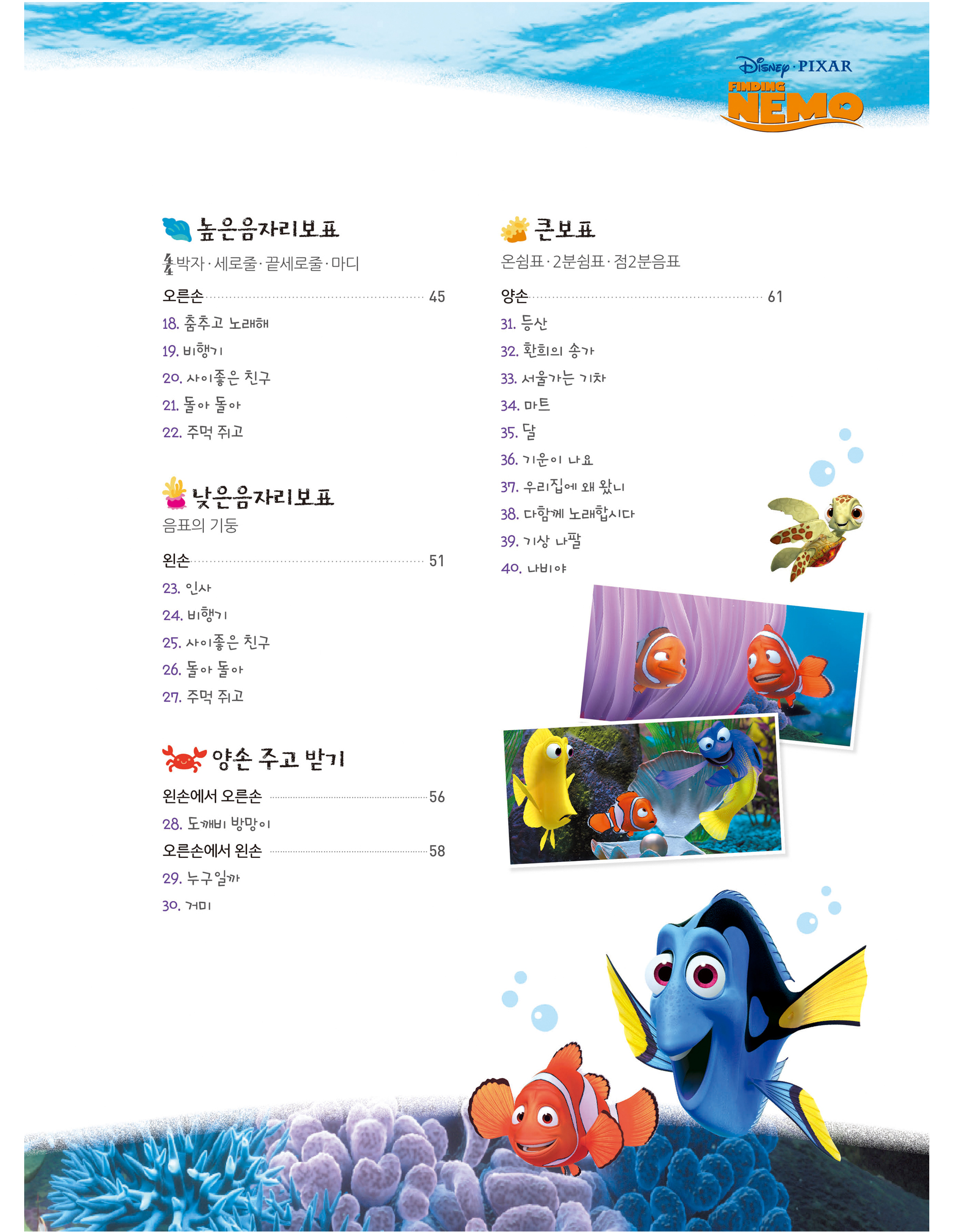 Disney · PIXAR
FINDING NEMO

높은음자리보표

$\frac{4}{4}$박자 · 세로줄 · 끝세로줄 · 마디

오른손 45

18. 춤추고 노래해

19. 비행기

20. 사이좋은 친구

21. 돌아 돌아

22. 주먹 쥐고

낮은음자리보표

음표의 기둥

왼손 51

23. 인사

24. 비행기

25. 사이좋은 친구

26. 돌아 돌아

27. 주먹 쥐고

양손 주고 받기

왼손에서 오른손 56

28. 도깨비 방망이

오른손에서 왼손 58

29. 누구일까

30. 거미

큰보표

온쉼표 · 2분쉼표 · 점2분음표

양손 61

31. 등산

32. 환희의 송가

33. 서울가는 기차

34. 마트

35. 달

36. 기운이 나요

37. 우리집에 왜 왔니

38. 다함께 노래합시다

39. 기상 나팔

40. 나비야